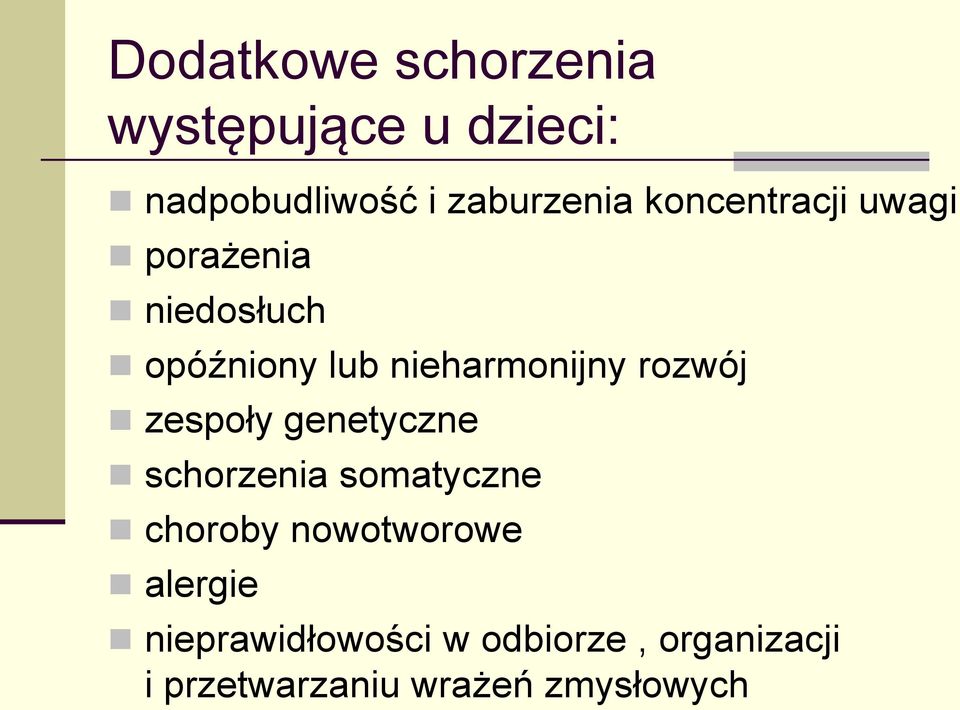 Dodatkowe schorzenia występujące u dzieci:

- nadpobudliwość i zaburzenia koncentracji uwagi
- porażenia
- niedosłuch
- opóźniony lub nieharmonijny rozwój
- zespoły genetyczne
- schorzenia somatyczne
- choroby nowotworowe
- alergie
- nieprawidłowości w odbiorze , organizacji i przetwarzaniu wrażeń zmysłowych